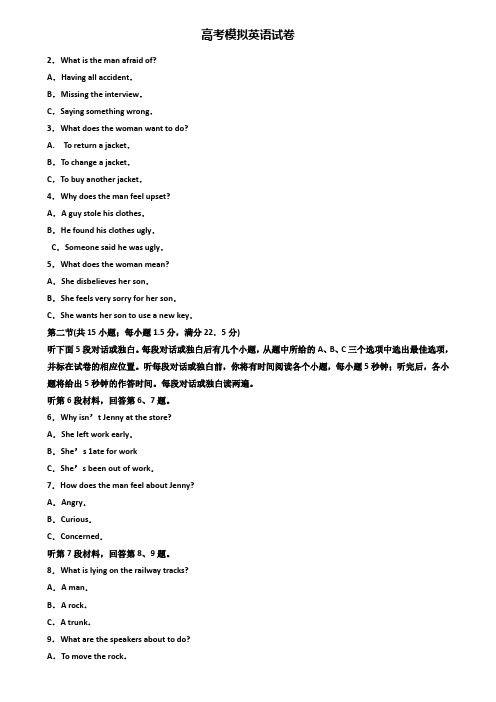 高考模拟英语试卷

2．What is the man afraid of?

A．Having all accident．

B．Missing the interview．

C．Saying something wrong．

3．What does the woman want to do?

A． To return a jacket．

B．To change a jacket．

C．To buy another jacket．

4．Why does the man feel upset?

A．A guy stole his clothes．

B．He found his clothes ugly．

C．Someone said he was ugly．

5．What does the woman mean?

A．She disbelieves her son．

B．She feels very sorry for her son．

C．She wants her son to use a new key．

第二节(共 15 小题；每小题 1.5 分，满分 22．5 分)

听下面 5 段对话或独白。每段对话或独白后有几个小题，从题中所给的 A、B、C 三个选项中选出最佳选项，并标在试卷的相应位置。听每段对话或独白前，你将有时间阅读各个小题，每小题 5 秒钟；听完后，各小题将给出 5 秒钟的作答时间。每段对话或独白读两遍。

听第 6 段材料，回答第 6、7 题。

6．Why isn’t Jenny at the store?

A．She left work early．

B．She’s 1ate for work

C．She’s been out of work．

7．How does the man feel about Jenny?

A．Angry．

B．Curious．

C．Concerned．

听第 7 段材料，回答第 8、9 题。

8．What is lying on the railway tracks?

A．A man．

B．A rock．

C．A trunk．

9．What are the speakers about to do?

A．To move the rock．